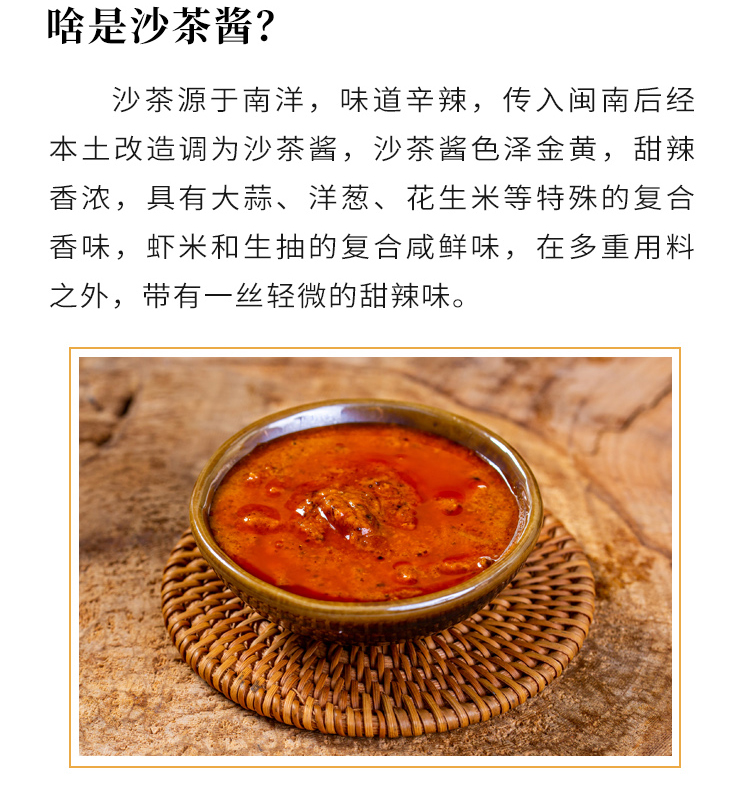 啥是沙茶酱?

沙茶源于南洋，味道辛辣，传入闽南后经本土改造调为沙茶酱，沙茶酱色泽金黄，甜辣香浓，具有大蒜、洋葱、花生米等特殊的复合香味，虾米和生抽的复合咸鲜味，在多重用料之外，带有一丝轻微的甜辣味。